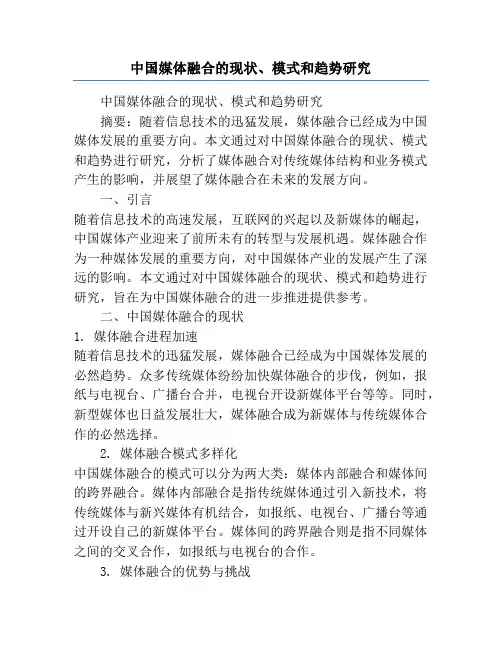 中国媒体融合的现状、模式和趋势研究

中国媒体融合的现状、模式和趋势研究

摘要：随着信息技术的迅猛发展，媒体融合已经成为中国媒体发展的重要方向。本文通过对中国媒体融合的现状、模式和趋势进行研究，分析了媒体融合对传统媒体结构和业务模式产生的影响，并展望了媒体融合在未来的发展方向。

一、引言

随着信息技术的高速发展，互联网的兴起以及新媒体的崛起，中国媒体产业迎来了前所未有的转型与发展机遇。媒体融合作为一种媒体发展的重要方向，对中国媒体产业的发展产生了深远的影响。本文通过对中国媒体融合的现状、模式和趋势进行研究，旨在为中国媒体融合的进一步推进提供参考。

二、中国媒体融合的现状

1. 媒体融合进程加速

随着信息技术的迅猛发展，媒体融合已经成为中国媒体发展的必然趋势。众多传统媒体纷纷加快媒体融合的步伐，例如，报纸与电视台、广播台合并，电视台开设新媒体平台等等。同时，新型媒体也日益发展壮大，媒体融合成为新媒体与传统媒体合作的必然选择。

2. 媒体融合模式多样化

中国媒体融合的模式可以分为两大类：媒体内部融合和媒体间的跨界融合。媒体内部融合是指传统媒体通过引入新技术，将传统媒体与新兴媒体有机结合，如报纸、电视台、广播台等通过开设自己的新媒体平台。媒体间的跨界融合则是指不同媒体之间的交叉合作，如报纸与电视台的合作。

3. 媒体融合的优势与挑战